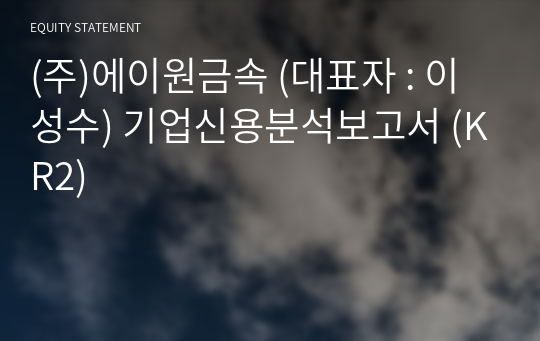 EQUITY STATEMENT

(주)에이원금속 (대표자 : 이성수) 기업신용분석보고서 (KR2)